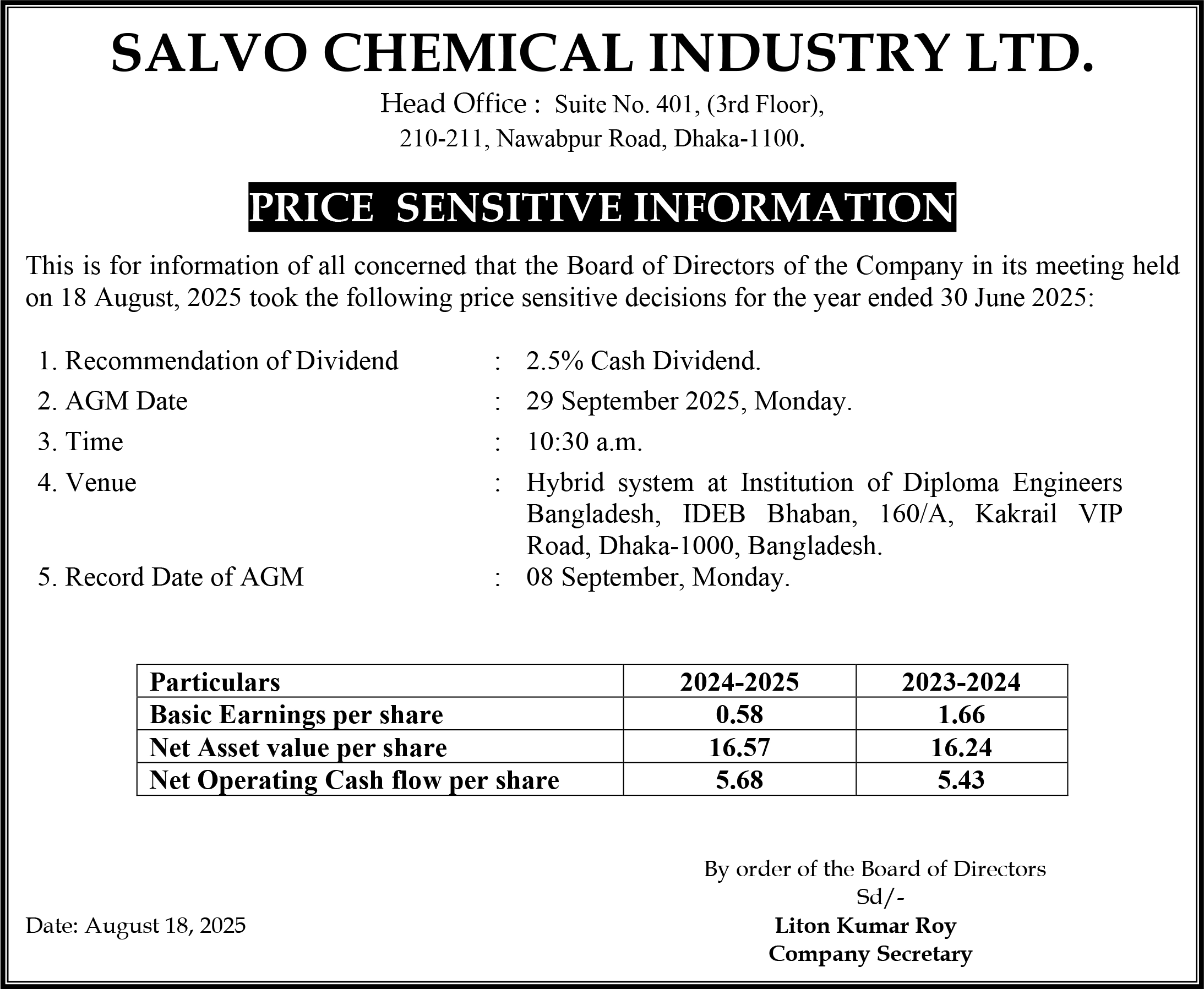 SALVO CHEMICAL INDUSTRY LTD.

Head Office : Suite No. 401, (3rd Floor), 210-211, Nawabpur Road, Dhaka-1100.

PRICE SENSITIVE INFORMATION

This is for information of all concerned that the Board of Directors of the Company in its meeting held on 18 August, 2025 took the following price sensitive decisions for the year ended 30 June 2025:

1. Recommendation of Dividend : 2.5% Cash Dividend.
2. AGM Date : 29 September 2025, Monday.
3. Time : 10:30 a.m.
4. Venue : Hybrid system at Institution of Diploma Engineers Bangladesh, IDEB Bhaban, 160/A, Kakrail VIP Road, Dhaka-1000, Bangladesh.
5. Record Date of AGM : 08 September, Monday.

| Particulars | 2024-2025 | 2023-2024 |
|---|---|---|
| Basic Earnings per share | 0.58 | 1.66 |
| Net Asset value per share | 16.57 | 16.24 |
| Net Operating Cash flow per share | 5.68 | 5.43 |

By order of the Board of Directors
Sd/-
Liton Kumar Roy
Company Secretary

Date: August 18, 2025